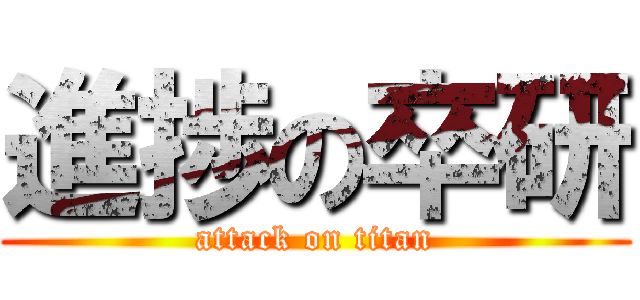 進捗の卒研

attack on titan